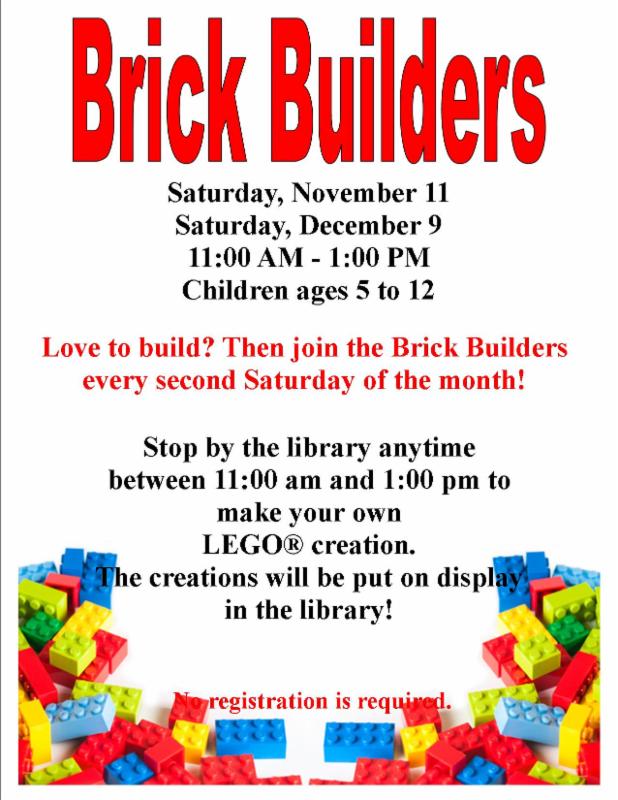 Brick Builders

Saturday, November 11
Saturday, December 9
11:00 AM - 1:00 PM
Children ages 5 to 12

Love to build? Then join the Brick Builders every second Saturday of the month!

Stop by the library anytime between 11:00 am and 1:00 pm to make your own LEGO® creation. The creations will be put on display in the library!

No registration is required.